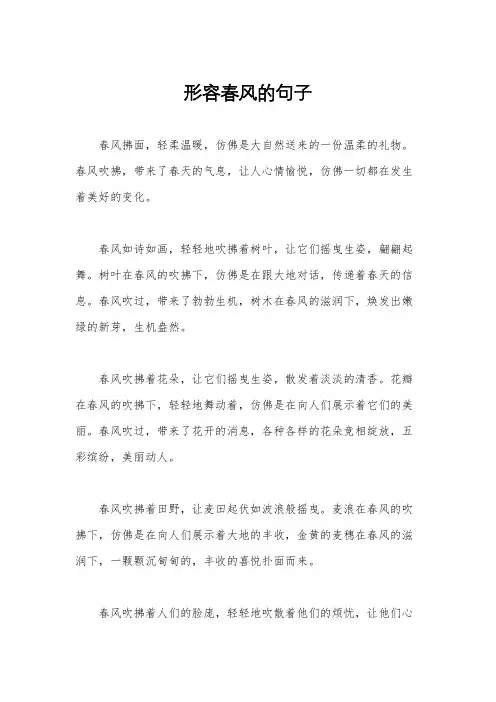 形容春风的句子

春风拂面，轻柔温暖，仿佛是大自然送来的一份温柔的礼物。春风吹拂，带来了春天的气息，让人心情愉悦，仿佛一切都在发生着美好的变化。

春风如诗如画，轻轻地吹拂着树叶，让它们摇曳生姿，翩翩起舞。树叶在春风的吹拂下，仿佛是在跟大地对话，传递着春天的信息。春风吹过，带来了勃勃生机，树木在春风的滋润下，焕发出嫩绿的新芽，生机盎然。

春风吹拂着花朵，让它们摇曳生姿，散发着淡淡的清香。花瓣在春风的吹拂下，轻轻地舞动着，仿佛是在向人们展示着它们的美丽。春风吹过，带来了花开的消息，各种各样的花朵竞相绽放，五彩缤纷，美丽动人。

春风吹拂着田野，让麦田起伏如波浪般摇曳。麦浪在春风的吹拂下，仿佛是在向人们展示着大地的丰收，金黄的麦穗在春风的滋润下，一颗颗沉甸甸的，丰收的喜悦扑面而来。

春风吹拂着人们的脸庞，轻轻地吹散着他们的烦忧，让他们心